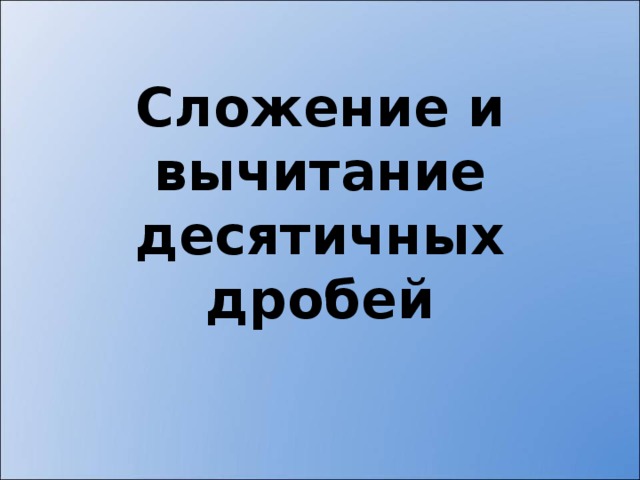 Сложение и вычитание десятичных дробей